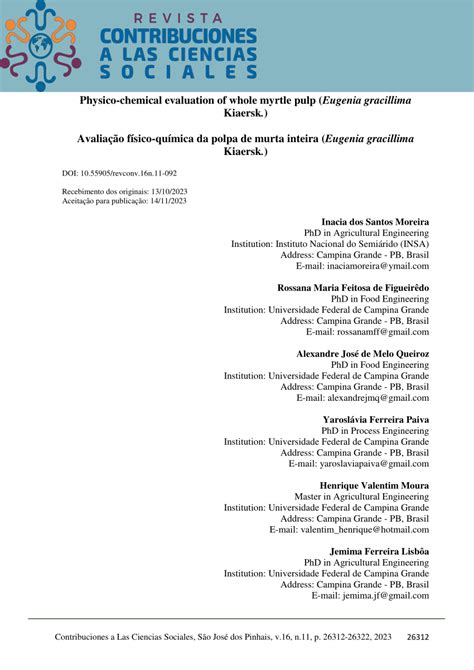 REVISTA
CONTRIBUCIONES
A LAS CIENCIAS
SOCIALES

Physico-chemical evaluation of whole myrtle pulp (Eugenia gracillima Kiaersk.)

Avaliação físico-química da polpa de murta inteira (Eugenia gracillima Kiaersk.)

DOI: 10.55905/revconv.16n.11-092

Recebimento dos originais: 13/10/2023
Aceitação para publicação: 14/11/2023

Inacia dos Santos Moreira
PhD in Agricultural Engineering
Institution: Instituto Nacional do Semiárido (INSA)
Address: Campina Grande - PB, Brasil
E-mail: inaciamoreira@ymail.com

Rossana Maria Feitosa de Figueirêdo
PhD in Food Engineering
Institution: Universidade Federal de Campina Grande
Address: Campina Grande - PB, Brasil
E-mail: rossanamff@gmail.com

Alexandre José de Melo Queiroz
PhD in Food Engineering
Institution: Universidade Federal de Campina Grande
Address: Campina Grande - PB, Brasil
E-mail: alexandrejmq@gmail.com

Yaroslávia Ferreira Paiva
PhD in Process Engineering
Institution: Universidade Federal de Campina Grande
Address: Campina Grande - PB, Brasil
E-mail: yaroslaviapaiva@gmail.com

Henrique Valentim Moura
Master in Agricultural Engineering
Institution: Universidade Federal de Campina Grande
Address: Campina Grande - PB, Brasil
E-mail: valentim_henrique@hotmail.com

Jemima Ferreira Lisbôa
PhD in Agricultural Engineering
Institution: Universidade Federal de Campina Grande
Address: Campina Grande - PB, Brasil
E-mail: jemima.jf@gmail.com

Contribuciones a Las Ciencias Sociales, São José dos Pinhais, v.16, n.11, p. 26312-26322, 2023 26312